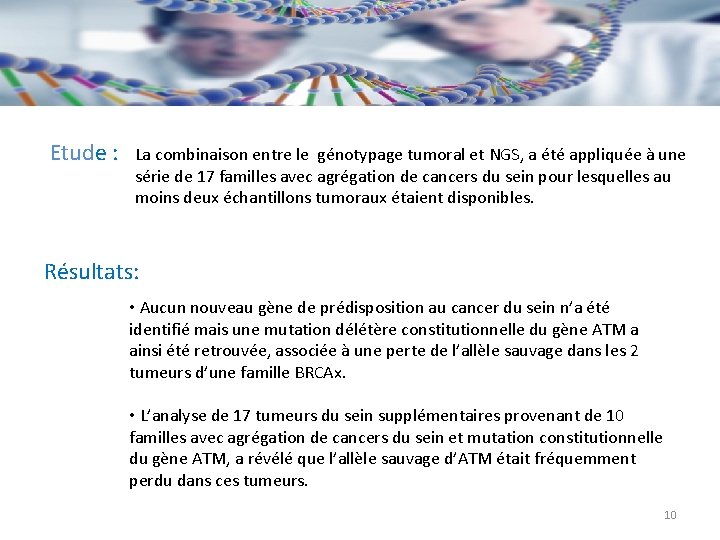 Etude : La combinaison entre le génotypage tumoral et NGS, a été appliquée à une série de 17 familles avec agrégation de cancers du sein pour lesquelles au moins deux échantillons tumoraux étaient disponibles.

Résultats:

• Aucun nouveau gène de prédisposition au cancer du sein n'a été identifié mais une mutation délétère constitutionnelle du gène ATM a ainsi été retrouvée, associée à une perte de l'allèle sauvage dans les 2 tumeurs d'une famille BRCAx.

• L'analyse de 17 tumeurs du sein supplémentaires provenant de 10 familles avec agrégation de cancers du sein et mutation constitutionnelle du gène ATM, a révélé que l'allèle sauvage d'ATM était fréquemment perdu dans ces tumeurs.

10